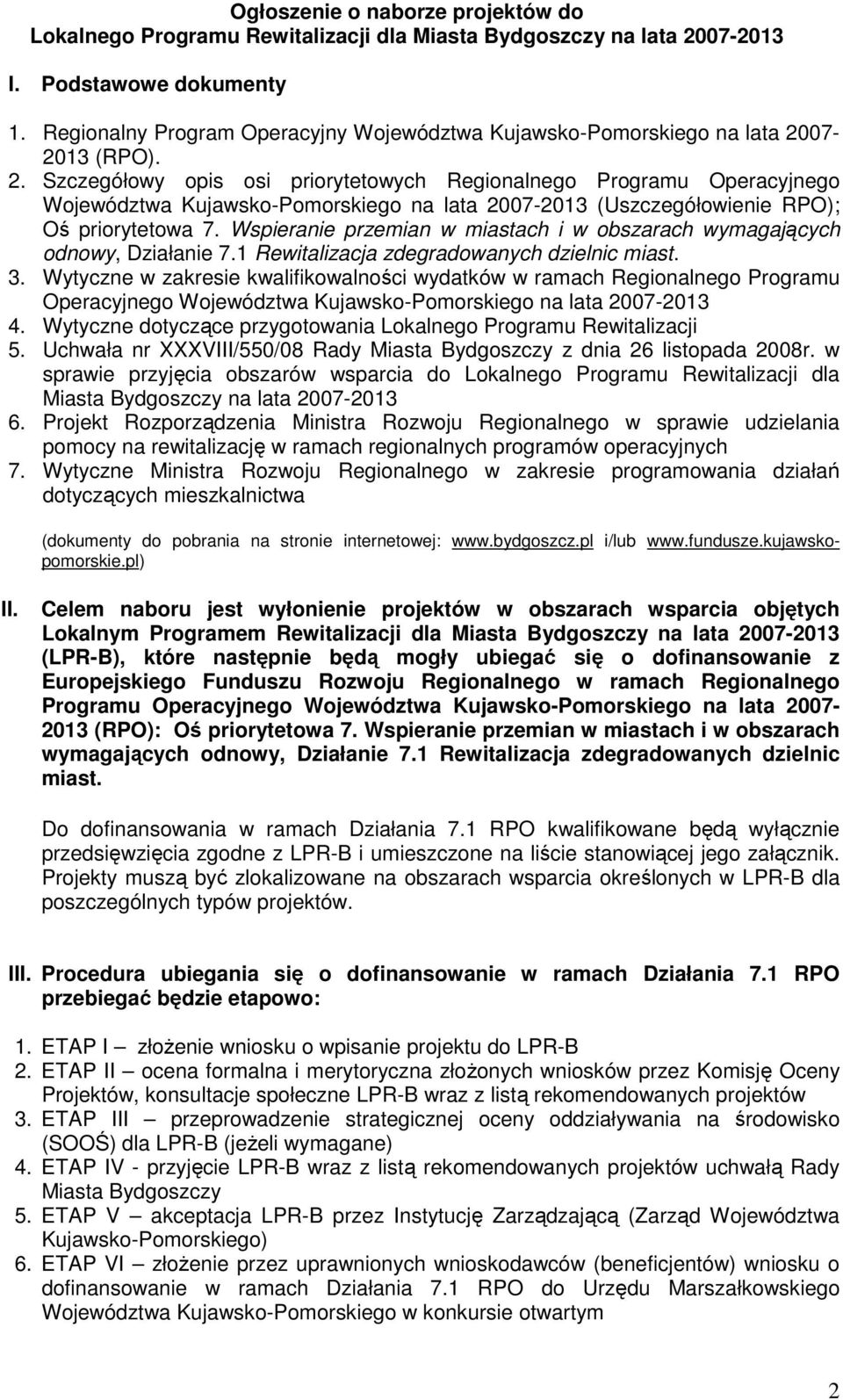 Ogłoszenie o naborze projektów do
Lokalnego Programu Rewitalizacji dla Miasta Bydgoszczy na lata 2007-2013

I. Podstawowe dokumenty

1. Regionalny Program Operacyjny Województwa Kujawsko-Pomorskiego na lata 2007-2013 (RPO).
2. Szczegółowy opis osi priorytetowych Regionalnego Programu Operacyjnego Województwa Kujawsko-Pomorskiego na lata 2007-2013 (Uszczegółowienie RPO); Oś priorytetowa 7. Wspieranie przemian w miastach i w obszarach wymagających odnowy, Działanie 7.1 Rewitalizacja zdegradowanych dzielnic miast.
3. Wytyczne w zakresie kwalifikowalności wydatków w ramach Regionalnego Programu Operacyjnego Województwa Kujawsko-Pomorskiego na lata 2007-2013
4. Wytyczne dotyczące przygotowania Lokalnego Programu Rewitalizacji
5. Uchwała nr XXXVIII/550/08 Rady Miasta Bydgoszczy z dnia 26 listopada 2008r. w sprawie przyjęcia obszarów wsparcia do Lokalnego Programu Rewitalizacji dla Miasta Bydgoszczy na lata 2007-2013
6. Projekt Rozporządzenia Ministra Rozwoju Regionalnego w sprawie udzielania pomocy na rewitalizację w ramach regionalnych programów operacyjnych
7. Wytyczne Ministra Rozwoju Regionalnego w zakresie programowania działań dotyczących mieszkalnictwa

(dokumenty do pobrania na stronie internetowej: www.bydgoszcz.pl i/lub www.fundusze.kujawsko-pomorskie.pl)

II. Celem naboru jest wyłonienie projektów w obszarach wsparcia objętych Lokalnym Programem Rewitalizacji dla Miasta Bydgoszczy na lata 2007-2013 (LPR-B), które następnie będą mogły ubiegać się o dofinansowanie z Europejskiego Funduszu Rozwoju Regionalnego w ramach Regionalnego Programu Operacyjnego Województwa Kujawsko-Pomorskiego na lata 2007-2013 (RPO): Oś priorytetowa 7. Wspieranie przemian w miastach i w obszarach wymagających odnowy, Działanie 7.1 Rewitalizacja zdegradowanych dzielnic miast.

Do dofinansowania w ramach Działania 7.1 RPO kwalifikowane będą wyłącznie przedsięwzięcia zgodne z LPR-B i umieszczone na liście stanowiącej jego załącznik. Projekty muszą być zlokalizowane na obszarach wsparcia określonych w LPR-B dla poszczególnych typów projektów.

III. Procedura ubiegania się o dofinansowanie w ramach Działania 7.1 RPO przebiegać będzie etapowo:

1. ETAP I – złożenie wniosku o wpisanie projektu do LPR-B
2. ETAP II – ocena formalna i merytoryczna złożonych wniosków przez Komisję Oceny Projektów, konsultacje społeczne LPR-B wraz z listą rekomendowanych projektów
3. ETAP III – przeprowadzenie strategicznej oceny oddziaływania na środowisko (SOOŚ) dla LPR-B (jeżeli wymagane)
4. ETAP IV - przyjęcie LPR-B wraz z listą rekomendowanych projektów uchwałą Rady Miasta Bydgoszczy
5. ETAP V – akceptacja LPR-B przez Instytucję Zarządzającą (Zarząd Województwa Kujawsko-Pomorskiego)
6. ETAP VI – złożenie przez uprawnionych wnioskodawców (beneficjentów) wniosku o dofinansowanie w ramach Działania 7.1 RPO do Urzędu Marszałkowskiego Województwa Kujawsko-Pomorskiego w konkursie otwartym

2